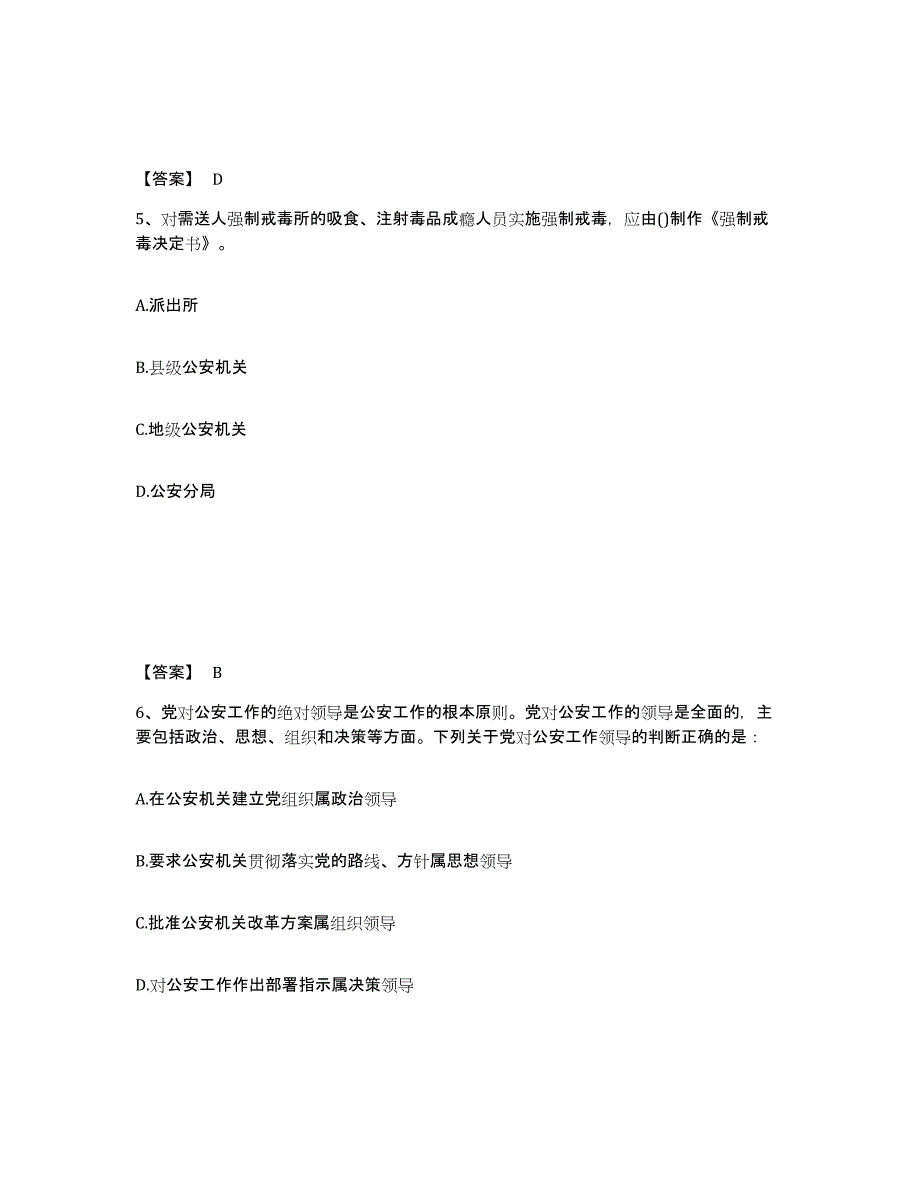 【答案】 D

5、对需送人强制戒毒所的吸食、注射毒品成瘾人员实施强制戒毒，应由()制作《强制戒毒决定书》。

A.派出所

B.县级公安机关

C.地级公安机关

D.公安分局

【答案】 B

6、党对公安工作的绝对领导是公安工作的根本原则。党对公安工作的领导是全面的，主要包括政治、思想、组织和决策等方面。下列关于党对公安工作领导的判断正确的是：

A.在公安机关建立党组织属政治领导

B.要求公安机关贯彻落实党的路线、方针属思想领导

C.批准公安机关改革方案属组织领导

D.对公安工作作出部署指示属决策领导